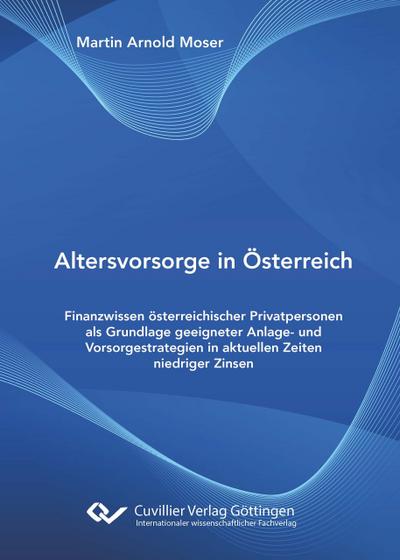 Martin Arnold Moser

Altersvorsorge in Österreich

Finanzwissen österreichischer Privatpersonen als Grundlage geeigneter Anlage- und Vorsorgestrategien in aktuellen Zeiten niedriger Zinsen

Cuvillier Verlag Göttingen
Internationaler wissenschaftlicher Fachverlag